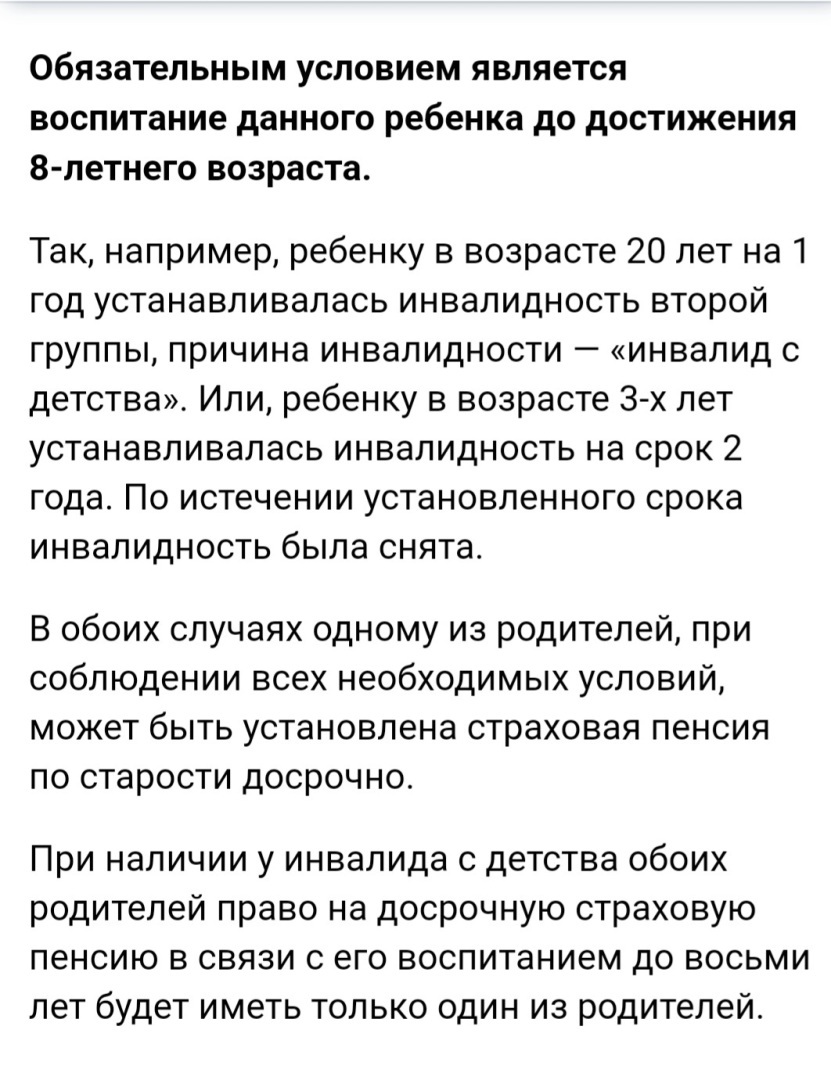 Обязательным условием является воспитание данного ребенка до достижения 8-летнего возраста.

Так, например, ребенку в возрасте 20 лет на 1 год устанавливалась инвалидность второй группы, причина инвалидности — «инвалид с детства». Или, ребенку в возрасте 3-х лет устанавливалась инвалидность на срок 2 года. По истечении установленного срока инвалидность была снята.

В обоих случаях одному из родителей, при соблюдении всех необходимых условий, может быть установлена страховая пенсия по старости досрочно.

При наличии у инвалида с детства обоих родителей право на досрочную страховую пенсию в связи с его воспитанием до восьми лет будет иметь только один из родителей.